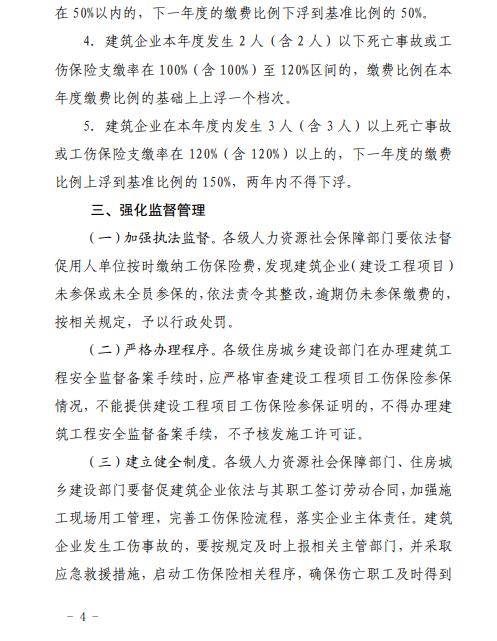 在 50%以内的，下一年度的缴费比例下浮到基准比例的 50%。

4. 建筑企业本年度发生 2 人（含 2 人）以下死亡事故或工伤保险支缴率在 100%（含 100%）至 120%区间的，缴费比例在本年度缴费比例的基础上上浮一个档次。

5. 建筑企业在本年度内发生 3 人（含 3 人）以上死亡事故或工伤保险支缴率在 120%（含 120%）以上的，下一年度的缴费比例上浮到基准比例的 150%，两年内不得下浮。

三、强化监督管理

（一）加强执法监督。各级人力资源社会保障部门要依法督促用人单位按时缴纳工伤保险费，发现建筑企业（建设工程项目）未参保或未全员参保的，依法责令其整改，逾期仍未参保缴费的，按相关规定，予以行政处罚。

（二）严格办理程序。各级住房城乡建设部门在办理建筑工程安全监督备案手续时，应严格审查建设工程项目工伤保险参保情况，不能提供建设工程项目工伤保险参保证明的，不得办理建筑工程安全监督备案手续，不予核发施工许可证。

（三）建立健全制度。各级人力资源社会保障部门、住房城乡建设部门要督促建筑企业依法与其职工签订劳动合同，加强施工现场用工管理，完善工伤保险流程，落实企业主体责任。建筑企业发生工伤事故的，要按规定及时上报相关主管部门，并采取应急救援措施，启动工伤保险相关程序，确保伤亡职工及时得到

－ 4 －